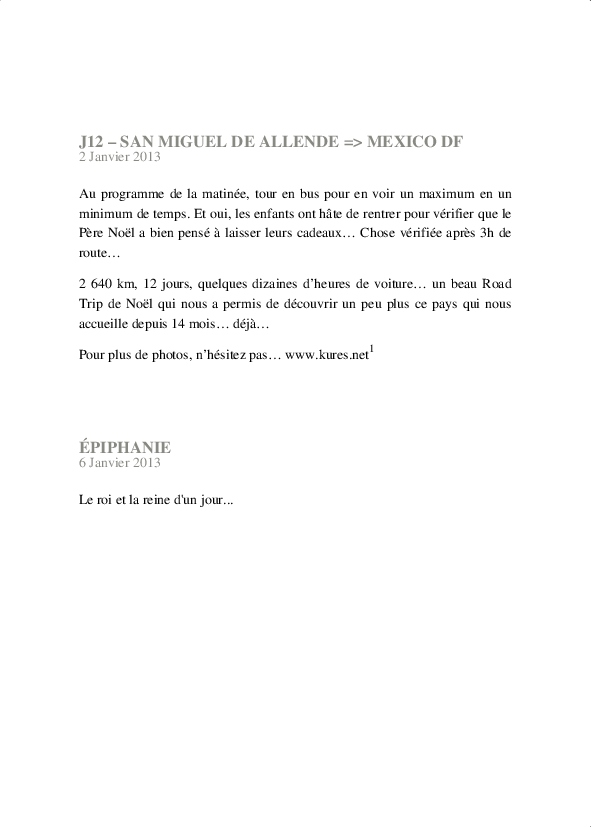 J12 – SAN MIGUEL DE ALLENDE => MEXICO DF
2 Janvier 2013

Au programme de la matinée, tour en bus pour en voir un maximum en un minimum de temps. Et oui, les enfants ont hâte de rentrer pour vérifier que le Père Noël a bien pensé à laisser leurs cadeaux… Chose vérifiée après 3h de route…

2 640 km, 12 jours, quelques dizaines d'heures de voiture… un beau Road Trip de Noël qui nous a permis de découvrir un peu plus ce pays qui nous accueille depuis 14 mois… déjà…

Pour plus de photos, n'hésitez pas… www.kures.net$^1$

ÉPIPHANIE
6 Janvier 2013

Le roi et la reine d'un jour...